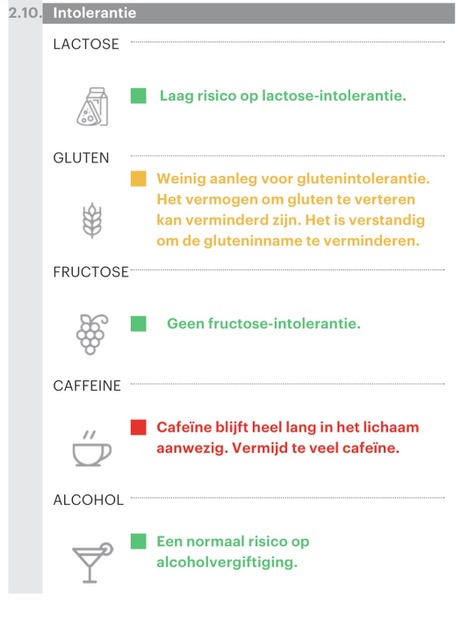 2.10. Intolerantie

LACTOSE

Laag risico op lactose-intolerantie.

GLUTEN

Weinig aanleg voor glutenintolerantie. Het vermogen om gluten te verteren kan verminderd zijn. Het is verstandig om de gluteninname te verminderen.

FRUCTOSE

Geen fructose-intolerantie.

CAFFEINE

Cafeïne blijft heel lang in het lichaam aanwezig. Vermijd te veel cafeïne.

ALCOHOL

Een normaal risico op alcoholvergiftiging.